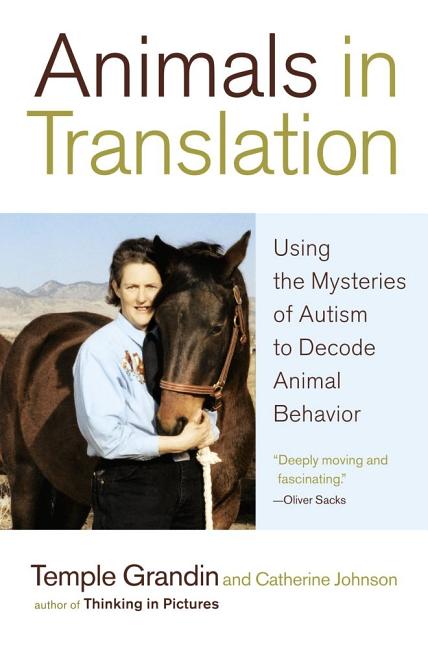 Animals in Translation

Using the Mysteries of Autism to Decode Animal Behavior

"Deeply moving and fascinating."
—Oliver Sacks

Temple Grandin and Catherine Johnson
author of Thinking in Pictures